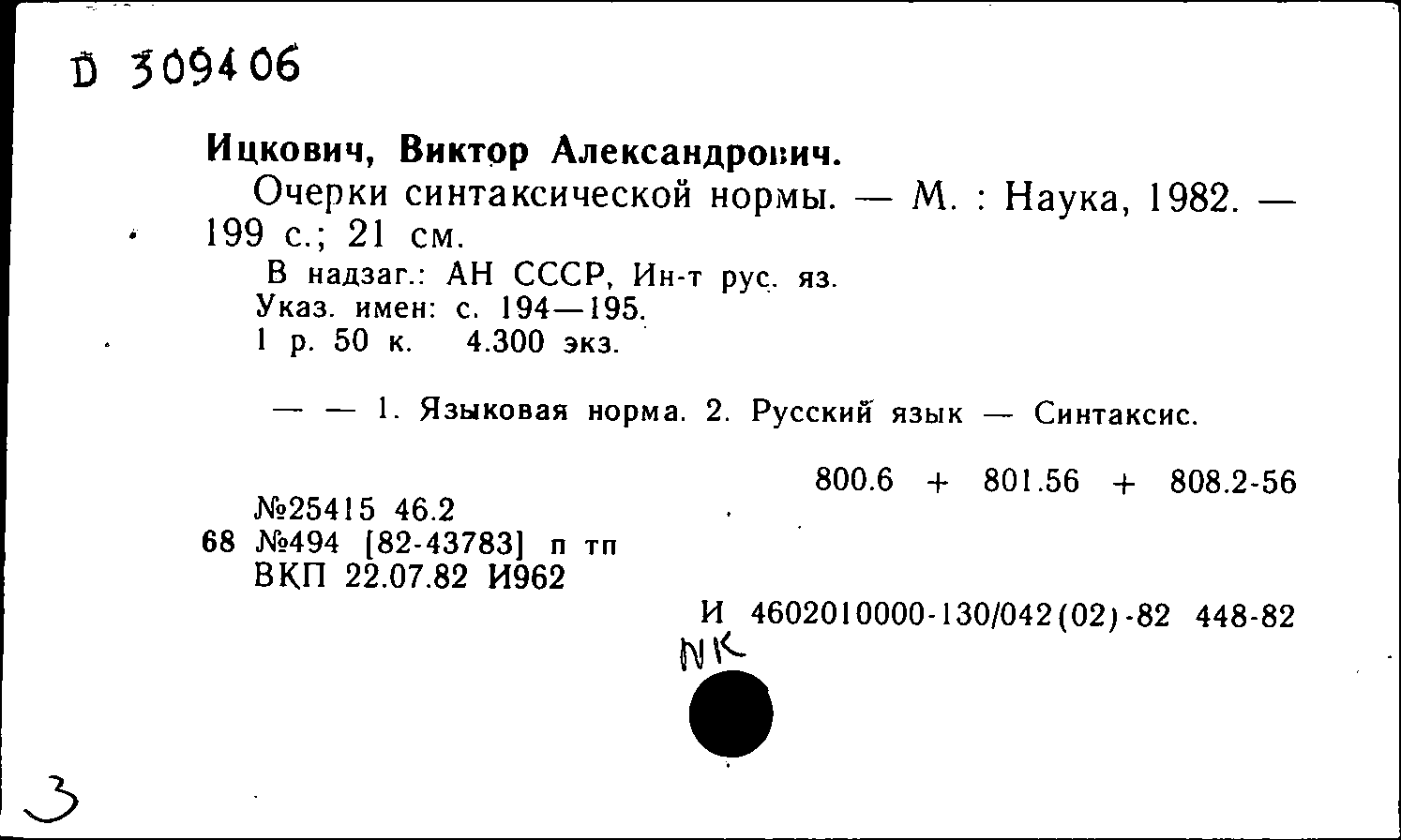 D 309406

Ицкович, Виктор Александрович.
Очерки синтаксической нормы. — М. : Наука, 1982. — 199 с.; 21 см.
В надзаг.: АН СССР, Ин-т рус. яз.
Указ. имен: с. 194—195.
1 р. 50 к. 4.300 экз.

— — 1. Языковая норма. 2. Русский язык — Синтаксис.

800.6 + 801.56 + 808.2-56

№25415 46.2
68 №494 [82-43783] п тп
ВКП 22.07.82 И962

И 4602010000-130/042(02)-82 448-82

NK

3